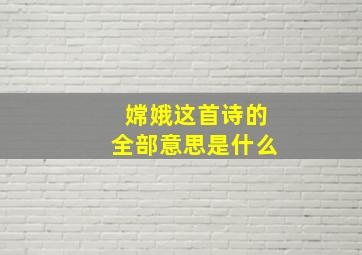 嫦娥这首诗的
全部意思是什么